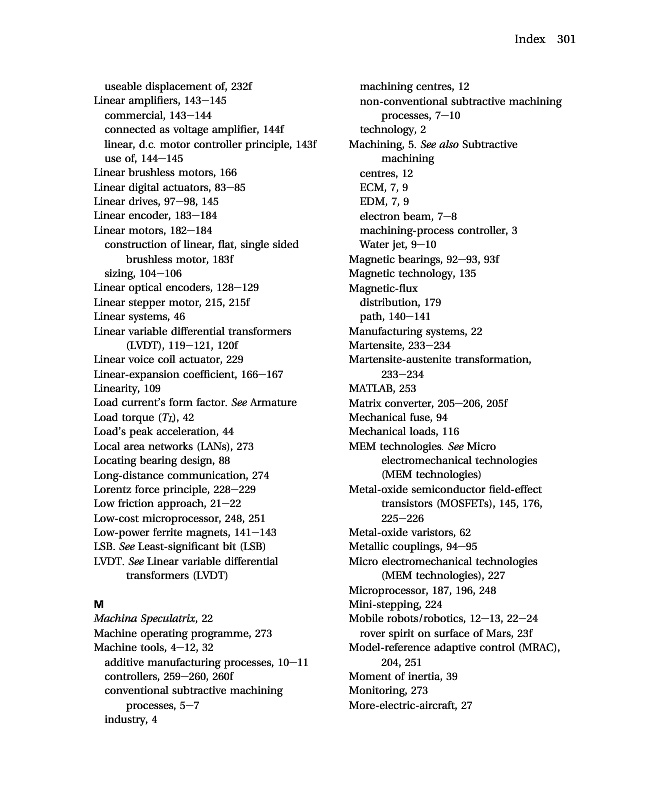 Index 301

useable displacement of, 232f
Linear amplifiers, 143–145
commercial, 143–144
connected as voltage amplifier, 144f
linear, d.c. motor controller principle, 143f
use of, 144–145
Linear brushless motors, 166
Linear digital actuators, 83–85
Linear drives, 97–98, 145
Linear encoder, 183–184
Linear motors, 182–184
construction of linear, flat, single sided brushless motor, 183f
sizing, 104–106
Linear optical encoders, 128–129
Linear stepper motor, 215, 215f
Linear systems, 46
Linear variable differential transformers (LVDT), 119–121, 120f
Linear voice coil actuator, 229
Linear-expansion coefficient, 166–167
Linearity, 109
Load current's form factor. See Armature
Load torque ($T_L$), 42
Load's peak acceleration, 44
Local area networks (LANs), 273
Locating bearing design, 88
Long-distance communication, 274
Lorentz force principle, 228–229
Low friction approach, 21–22
Low-cost microprocessor, 248, 251
Low-power ferrite magnets, 141–143
LSB. See Least-significant bit (LSB)
LVDT. See Linear variable differential transformers (LVDT)

M
Machina Speculatrix, 22
Machine operating programme, 273
Machine tools, 4–12, 32
additive manufacturing processes, 10–11
controllers, 259–260, 260f
conventional subtractive machining processes, 5–7
industry, 4
machining centres, 12
non-conventional subtractive machining processes, 7–10
technology, 2
Machining, 5. See also Subtractive machining
centres, 12
ECM, 7, 9
EDM, 7, 9
electron beam, 7–8
machining-process controller, 3
Water jet, 9–10
Magnetic bearings, 92–93, 93f
Magnetic technology, 135
Magnetic-flux
distribution, 179
path, 140–141
Manufacturing systems, 22
Martensite, 233–234
Martensite-austenite transformation, 233–234
MATLAB, 253
Matrix converter, 205–206, 205f
Mechanical fuse, 94
Mechanical loads, 116
MEM technologies. See Micro electromechanical technologies (MEM technologies)
Metal-oxide semiconductor field-effect transistors (MOSFETs), 145, 176, 225–226
Metal-oxide varistors, 62
Metallic couplings, 94–95
Micro electromechanical technologies (MEM technologies), 227
Microprocessor, 187, 196, 248
Mini-stepping, 224
Mobile robots/robotics, 12–13, 22–24
rover spirit on surface of Mars, 23f
Model-reference adaptive control (MRAC), 204, 251
Moment of inertia, 39
Monitoring, 273
More-electric-aircraft, 27